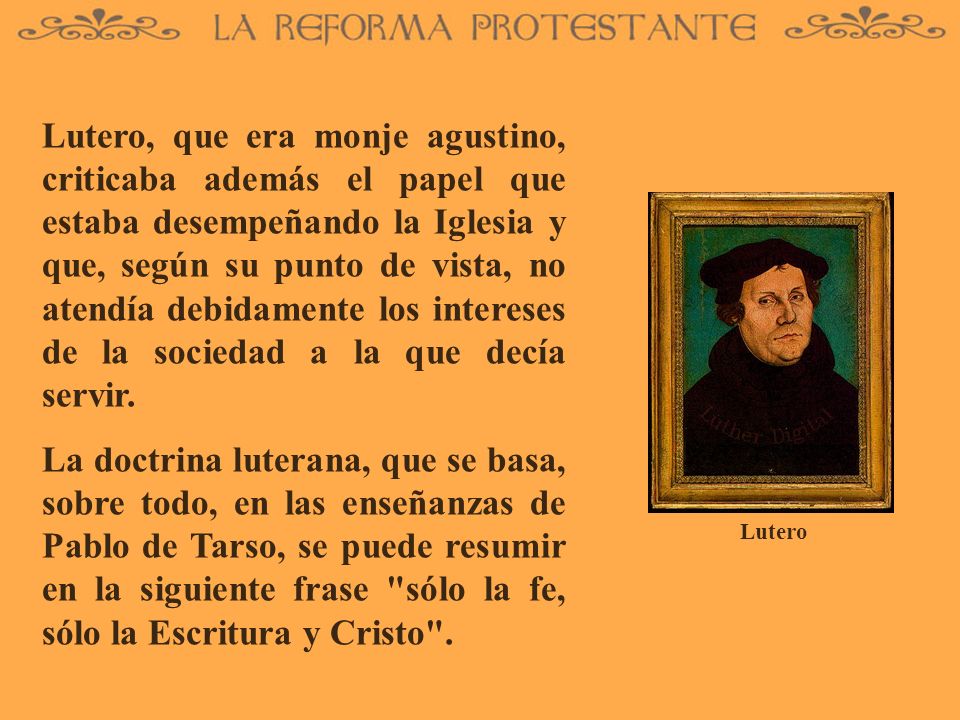 LA REFORMA PROTESTANTE

Lutero, que era monje agustino, criticaba además el papel que estaba desempeñando la Iglesia y que, según su punto de vista, no atendía debidamente los intereses de la sociedad a la que decía servir.

La doctrina luterana, que se basa, sobre todo, en las enseñanzas de Pablo de Tarso, se puede resumir en la siguiente frase "sólo la fe, sólo la Escritura y Cristo".

Luther Digital

Lutero